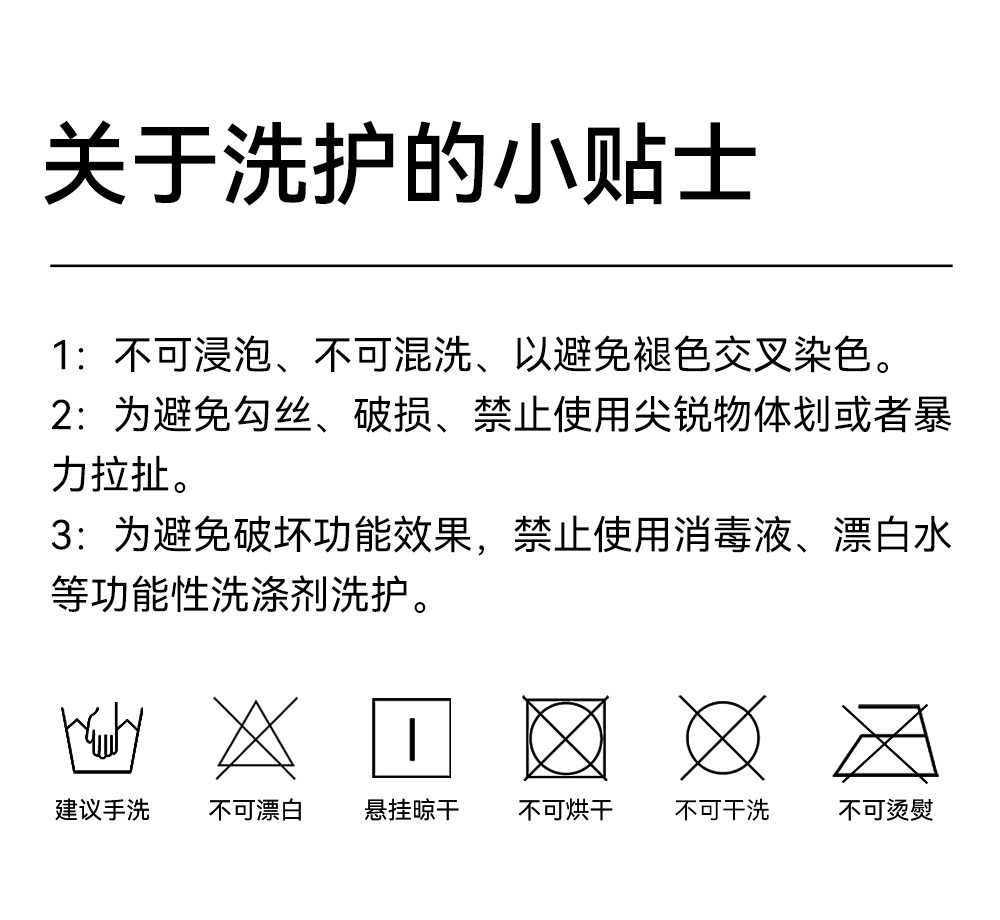 关于洗护的小贴士

1：不可浸泡、不可混洗、以避免褪色交叉染色。

2：为避免勾丝、破损、禁止使用尖锐物体划或者暴力拉扯。

3：为避免破坏功能效果，禁止使用消毒液、漂白水等功能性洗涤剂洗护。

建议手洗 不可漂白 悬挂晾干 不可烘干 不可干洗 不可烫熨